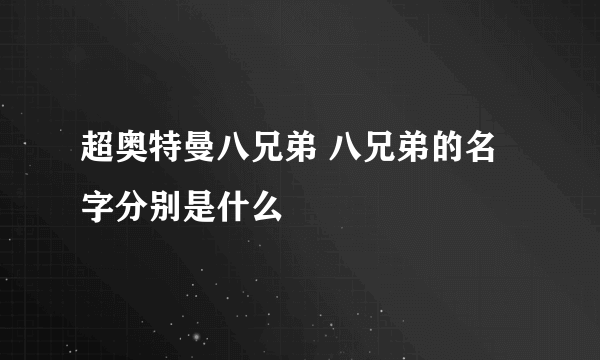 超奥特曼八兄弟 八兄弟的名字分别是什么